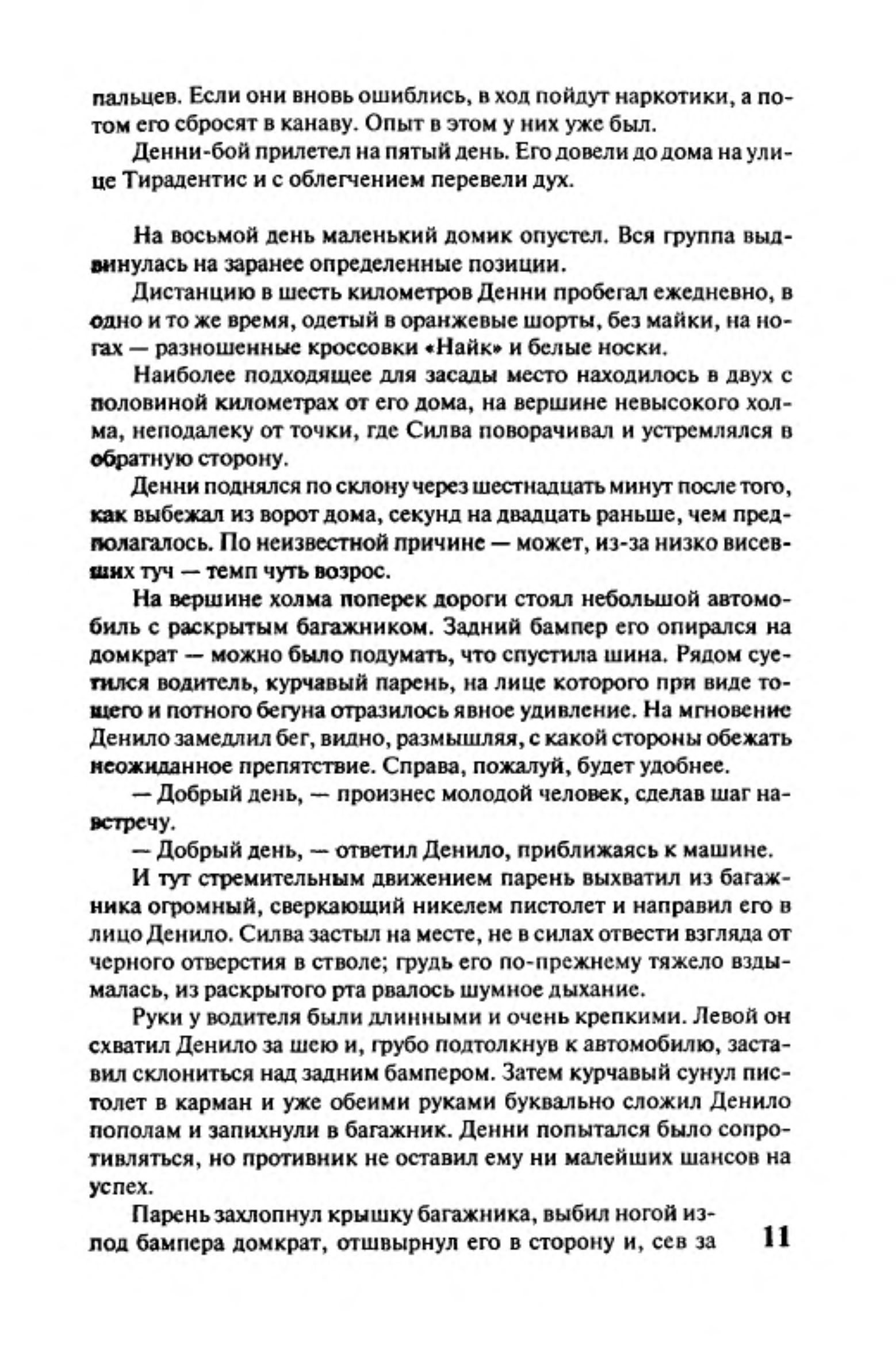 пальцев. Если они вновь ошиблись, в ход пойдут наркотики, а потом его сбросят в канаву. Опыт в этом у них уже был.

Денни-бой прилетел на пятый день. Его довели до дома на улице Тирадентис и с облегчением перевели дух.

На восьмой день маленький домик опустел. Вся группа выдвинулась на заранее определенные позиции.

Дистанцию в шесть километров Денни пробегал ежедневно, в одно и то же время, одетый в оранжевые шорты, без майки, на ногах — разношенные кроссовки «Найк» и белые носки.

Наиболее подходящее для засады место находилось в двух с половиной километрах от его дома, на вершине невысокого холма, неподалеку от точки, где Силва поворачивал и устремлялся в обратную сторону.

Денни поднялся по склону через шестнадцать минут после того, как выбежал из ворот дома, секунд на двадцать раньше, чем предполагалось. По неизвестной причине — может, из-за низко висевших туч — темп чуть возрос.

На вершине холма поперек дороги стоял небольшой автомобиль с раскрытым багажником. Задний бампер его опирался на домкрат — можно было подумать, что спустила шина. Рядом суетился водитель, курчавый парень, на лице которого при виде тощего и потного бегуна отразилось явное удивление. На мгновение Денило замедлил бег, видно, размышляя, с какой стороны обежать неожиданное препятствие. Справа, пожалуй, будет удобнее.

— Добрый день, — произнес молодой человек, сделав шаг навстречу.

— Добрый день, — ответил Денило, приближаясь к машине.

И тут стремительным движением парень выхватил из багажника огромный, сверкающий никелем пистолет и направил его в лицо Денило. Силва застыл на месте, не в силах отвести взгляда от черного отверстия в стволе; грудь его по-прежнему тяжело вздымалась, из раскрытого рта рвалось шумное дыхание.

Руки у водителя были длинными и очень крепкими. Левой он схватил Денило за шею и, грубо подтолкнув к автомобилю, заставил склониться над задним бампером. Затем курчавый сунул пистолет в карман и уже обеими руками буквально сложил Денило пополам и запихнули в багажник. Денни попытался было сопротивляться, но противник не оставил ему ни малейших шансов на успех.

Парень захлопнул крышку багажника, выбил ногой из-под бампера домкрат, отшвырнул его в сторону и, сев за

11